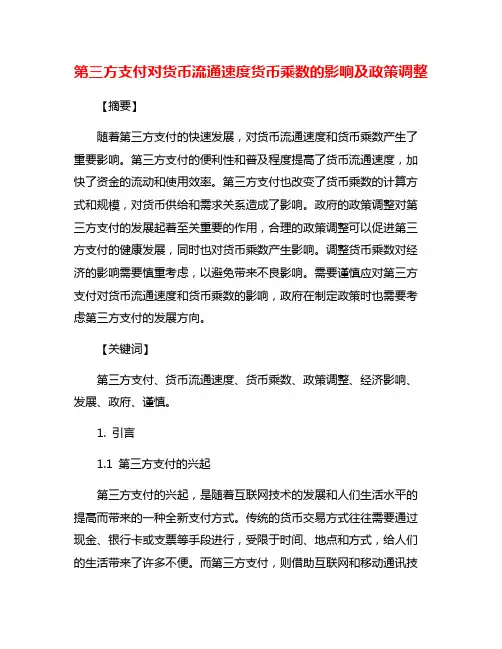 第三方支付对货币流通速度货币乘数的影响及政策调整

【摘要】

随着第三方支付的快速发展，对货币流通速度和货币乘数产生了重要影响。第三方支付的便利性和普及程度提高了货币流通速度，加快了资金的流动和使用效率。第三方支付也改变了货币乘数的计算方式和规模，对货币供给和需求关系造成了影响。政府的政策调整对第三方支付的发展起着至关重要的作用，合理的政策调整可以促进第三方支付的健康发展，同时也对货币乘数产生影响。调整货币乘数对经济的影响需要慎重考虑，以避免带来不良影响。需要谨慎应对第三方支付对货币流通速度和货币乘数的影响，政府在制定政策时也需要考虑第三方支付的发展方向。

【关键词】

第三方支付、货币流通速度、货币乘数、政策调整、经济影响、发展、政府、谨慎。

1. 引言

1.1 第三方支付的兴起

第三方支付的兴起，是随着互联网技术的发展和人们生活水平的提高而带来的一种全新支付方式。传统的货币交易方式往往需要通过现金、银行卡或支票等手段进行，受限于时间、地点和方式，给人们的生活带来了许多不便。而第三方支付，则借助互联网和移动通讯技